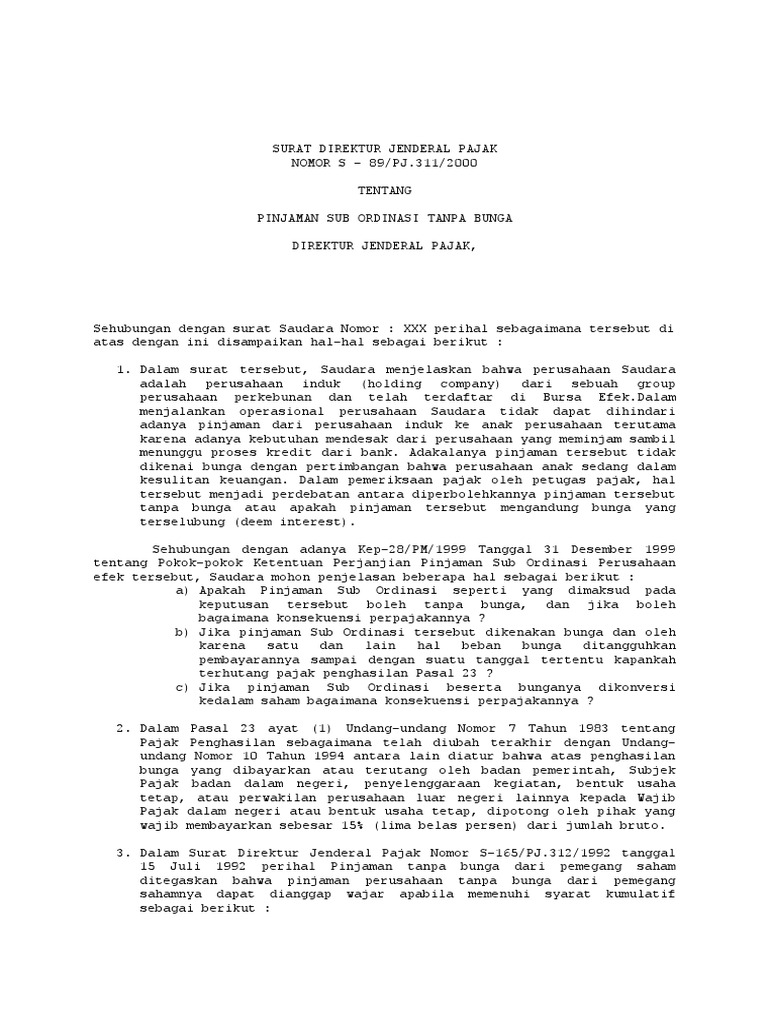 SURAT DIREKTUR JENDERAL PAJAK
NOMOR S - 89/PJ.311/2000

TENTANG

PINJAMAN SUB ORDINASI TANPA BUNGA

DIREKTUR JENDERAL PAJAK,

Sehubungan dengan surat Saudara Nomor : XXX perihal sebagaimana tersebut di atas dengan ini disampaikan hal-hal sebagai berikut :

1. Dalam surat tersebut, Saudara menjelaskan bahwa perusahaan Saudara adalah perusahaan induk (holding company) dari sebuah group perusahaan perkebunan dan telah terdaftar di Bursa Efek.Dalam menjalankan operasional perusahaan Saudara tidak dapat dihindari adanya pinjaman dari perusahaan induk ke anak perusahaan terutama karena adanya kebutuhan mendesak dari perusahaan yang meminjam sambil menunggu proses kredit dari bank. Adakalanya pinjaman tersebut tidak dikenai bunga dengan pertimbangan bahwa perusahaan anak sedang dalam kesulitan keuangan. Dalam pemeriksaan pajak oleh petugas pajak, hal tersebut menjadi perdebatan antara diperbolehkannya pinjaman tersebut tanpa bunga atau apakah pinjaman tersebut mengandung bunga yang terselubung (deem interest).

Sehubungan dengan adanya Kep-28/PM/1999 Tanggal 31 Desember 1999 tentang Pokok-pokok Ketentuan Perjanjian Pinjaman Sub Ordinasi Perusahaan efek tersebut, Saudara mohon penjelasan beberapa hal sebagai berikut :
a) Apakah Pinjaman Sub Ordinasi seperti yang dimaksud pada keputusan tersebut boleh tanpa bunga, dan jika boleh bagaimana konsekuensi perpajakannya ?
b) Jika pinjaman Sub Ordinasi tersebut dikenakan bunga dan oleh karena satu dan lain hal beban bunga ditangguhkan pembayarannya sampai dengan suatu tanggal tertentu kapankah terhutang pajak penghasilan Pasal 23 ?
c) Jika pinjaman Sub Ordinasi beserta bunganya dikonversi kedalam saham bagaimana konsekuensi perpajakannya ?

2. Dalam Pasal 23 ayat (1) Undang-undang Nomor 7 Tahun 1983 tentang Pajak Penghasilan sebagaimana telah diubah terakhir dengan Undang-undang Nomor 10 Tahun 1994 antara lain diatur bahwa atas penghasilan bunga yang dibayarkan atau terutang oleh badan pemerintah, Subjek Pajak badan dalam negeri, penyelenggaraan kegiatan, bentuk usaha tetap, atau perwakilan perusahaan luar negeri lainnya kepada Wajib Pajak dalam negeri atau bentuk usaha tetap, dipotong oleh pihak yang wajib membayarkan sebesar 15% (lima belas persen) dari jumlah bruto.

3. Dalam Surat Direktur Jenderal Pajak Nomor S-165/PJ.312/1992 tanggal 15 Juli 1992 perihal Pinjaman tanpa bunga dari pemegang saham ditegaskan bahwa pinjaman perusahaan tanpa bunga dari pemegang sahamnya dapat dianggap wajar apabila memenuhi syarat kumulatif sebagai berikut :